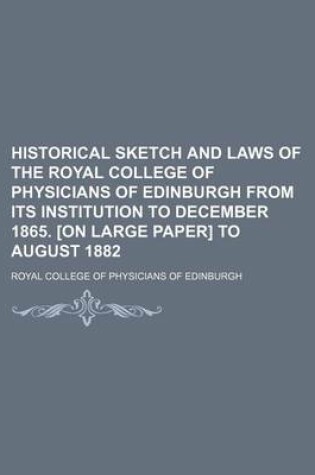 HISTORICAL SKETCH AND LAWS OF THE ROYAL COLLEGE OF PHYSICIANS OF EDINBURGH FROM ITS INSTITUTION TO DECEMBER 1865. [ON LARGE PAPER] TO AUGUST 1882

ROYAL COLLEGE OF PHYSICIANS OF EDINBURGH